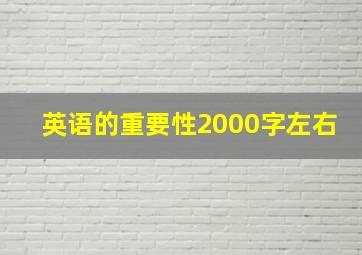 英语的重要性2000字左右